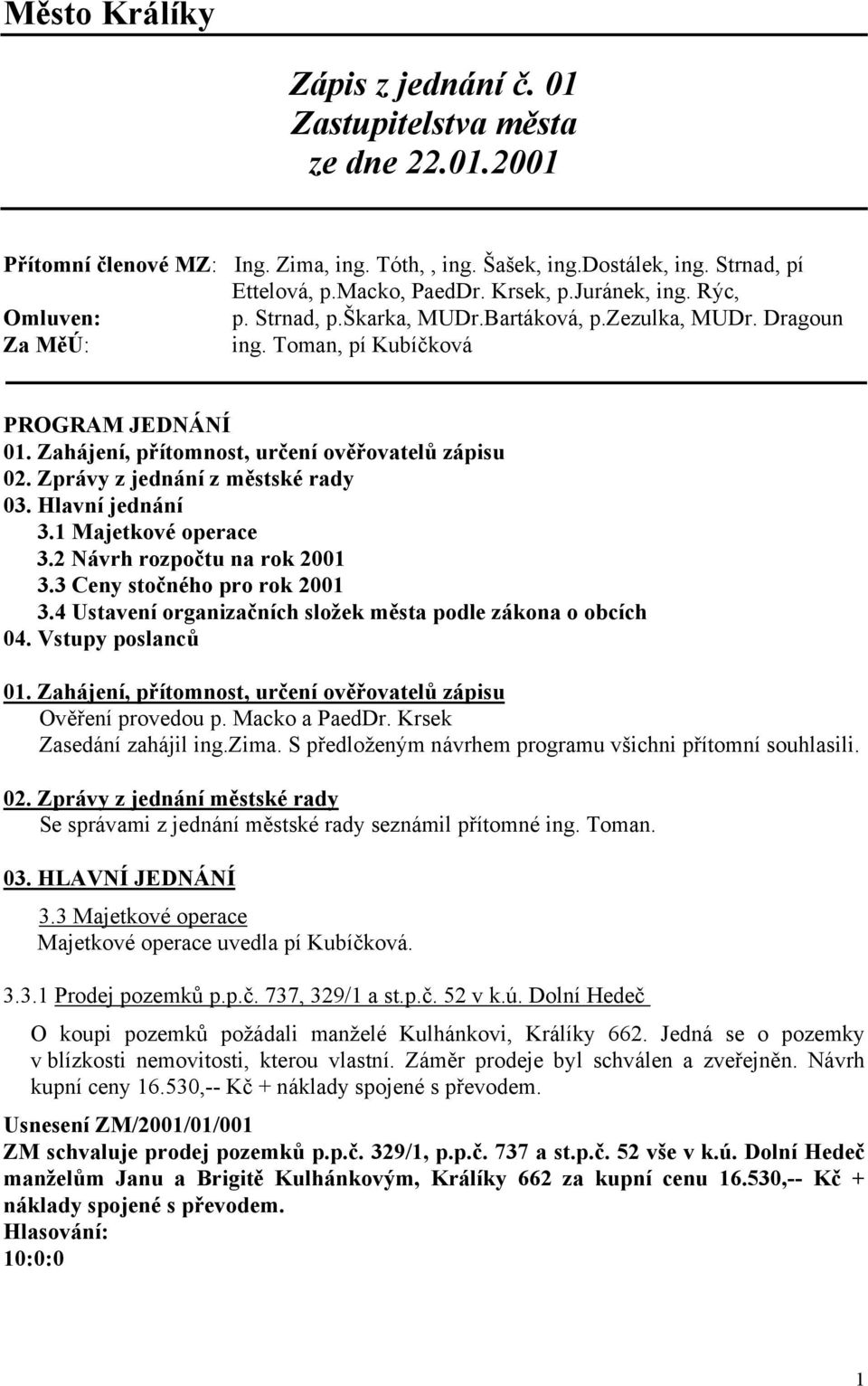 Město Králíky

Zápis z jednání č. 01
Zastupitelstva města
ze dne 22.01.2001

Přítomní členové MZ: Ing. Zima, ing. Tóth, , ing. Šašek, ing.Dostálek, ing. Strnad, pí Ettelová, p.Macko, PaedDr. Krsek, p.Juránek, ing. Rýc,
Omluven: p. Strnad, p.Škarka, MUDr.Bartáková, p.Zezulka, MUDr. Dragoun
Za MěÚ: ing. Toman, pí Kubíčková

PROGRAM JEDNÁNÍ
01. Zahájení, přítomnost, určení ověřovatelů zápisu
02. Zprávy z jednání z městské rady
03. Hlavní jednání
3.1 Majetkové operace
3.2 Návrh rozpočtu na rok 2001
3.3 Ceny stočného pro rok 2001
3.4 Ustavení organizačních složek města podle zákona o obcích
04. Vstupy poslanců

01. Zahájení, přítomnost, určení ověřovatelů zápisu
Ověření provedou p. Macko a PaedDr. Krsek
Zasedání zahájil ing.Zima. S předloženým návrhem programu všichni přítomní souhlasili.

02. Zprávy z jednání městské rady
Se správami z jednání městské rady seznámil přítomné ing. Toman.

03. HLAVNÍ JEDNÁNÍ
3.3 Majetkové operace
Majetkové operace uvedla pí Kubíčková.

3.3.1 Prodej pozemků p.p.č. 737, 329/1 a st.p.č. 52 v k.ú. Dolní Hedeč

O koupi pozemků požádali manželé Kulhánkovi, Králíky 662. Jedná se o pozemky v blízkosti nemovitosti, kterou vlastní. Záměr prodeje byl schválen a zveřejněn. Návrh kupní ceny 16.530,-- Kč + náklady spojené s převodem.

Usnesení ZM/2001/01/001
ZM schvaluje prodej pozemků p.p.č. 329/1, p.p.č. 737 a st.p.č. 52 vše v k.ú. Dolní Hedeč manželům Janu a Brigitě Kulhánkovým, Králíky 662 za kupní cenu 16.530,-- Kč + náklady spojené s převodem.
Hlasování:
10:0:0

1